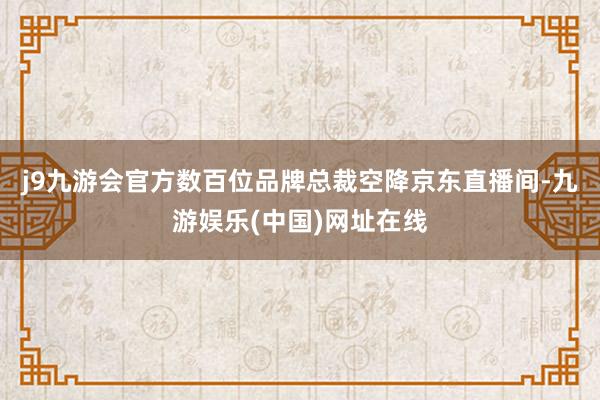 j9九游会官方数百位品牌总裁空降京东直播间-九游娱乐(中国)网址在线